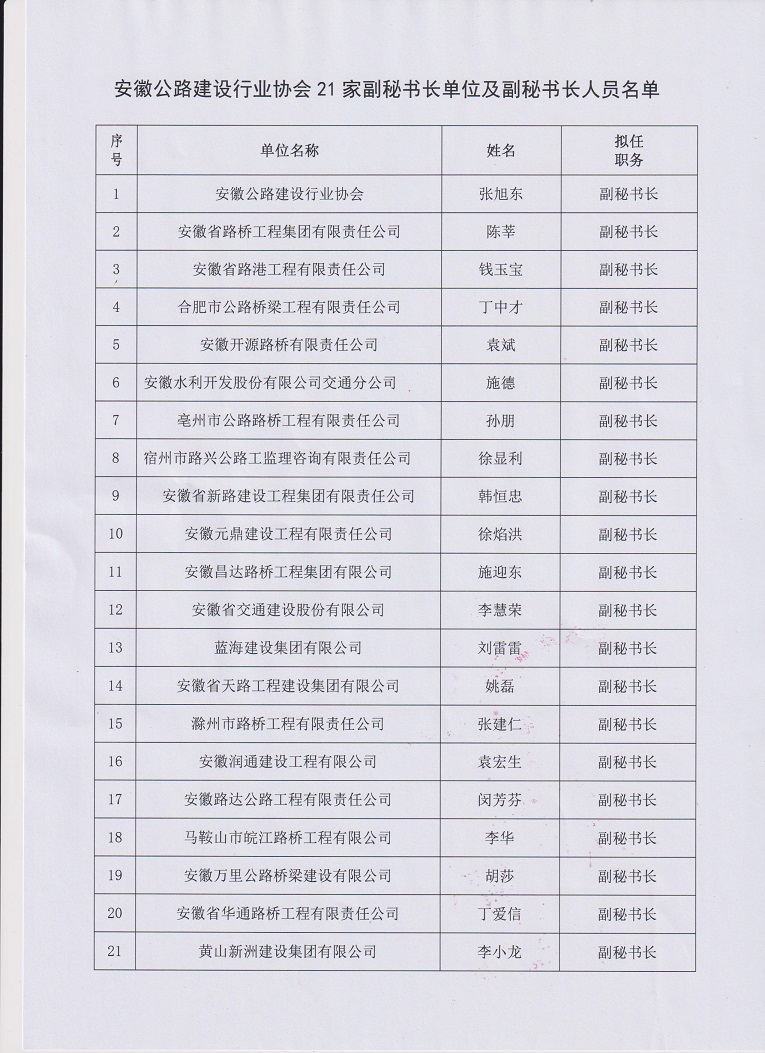 安徽公路建设行业协会 21 家副秘书长单位及副秘书长人员名单

| 序号 | 单位名称 | 姓名 | 拟任职务 |
|---|---|---|---|
| 1 | 安徽公路建设行业协会 | 张旭东 | 副秘书长 |
| 2 | 安徽省路桥工程集团有限责任公司 | 陈莘 | 副秘书长 |
| 3 | 安徽省路港工程有限责任公司 | 钱玉宝 | 副秘书长 |
| 4 | 合肥市公路桥梁工程有限责任公司 | 丁中才 | 副秘书长 |
| 5 | 安徽开源路桥有限责任公司 | 袁斌 | 副秘书长 |
| 6 | 安徽水利开发股份有限公司交通分公司 | 施德 | 副秘书长 |
| 7 | 亳州市公路路桥工程有限责任公司 | 孙朋 | 副秘书长 |
| 8 | 宿州市路兴公路工监理咨询有限责任公司 | 徐显利 | 副秘书长 |
| 9 | 安徽省新路建设工程集团有限责任公司 | 韩恒忠 | 副秘书长 |
| 10 | 安徽元鼎建设工程有限责任公司 | 徐焰洪 | 副秘书长 |
| 11 | 安徽昌达路桥工程集团有限公司 | 施迎东 | 副秘书长 |
| 12 | 安徽省交通建设股份有限公司 | 李慧荣 | 副秘书长 |
| 13 | 蓝海建设集团有限公司 | 刘雷雷 | 副秘书长 |
| 14 | 安徽省天路工程建设集团有限公司 | 姚磊 | 副秘书长 |
| 15 | 滁州市路桥工程有限责任公司 | 张建仁 | 副秘书长 |
| 16 | 安徽润通建设工程有限公司 | 袁宏生 | 副秘书长 |
| 17 | 安徽路达公路工程有限责任公司 | 闵芳芬 | 副秘书长 |
| 18 | 马鞍山市皖江路桥工程有限公司 | 李华 | 副秘书长 |
| 19 | 安徽万里公路桥梁建设有限公司 | 胡莎 | 副秘书长 |
| 20 | 安徽省华通路桥工程有限责任公司 | 丁爱信 | 副秘书长 |
| 21 | 黄山新洲建设集团有限公司 | 李小龙 | 副秘书长 |